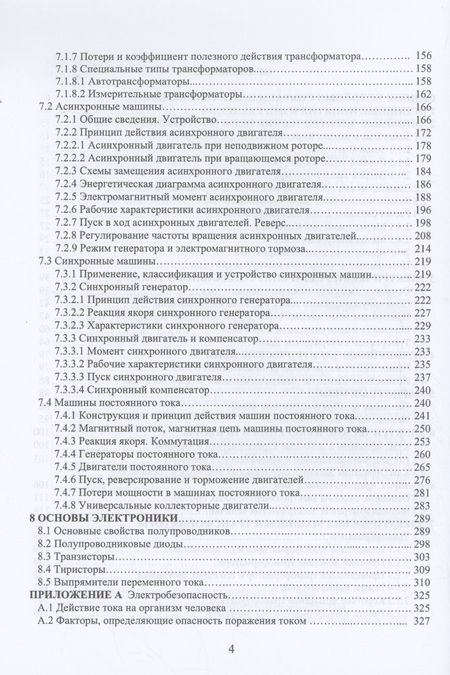 7.1.7 Потери и коэффициент полезного действия трансформатора 156
7.1.8 Специальные типы трансформаторов 158
7.1.8.1 Автотрансформаторы 158
7.1.8.2 Измерительные трансформаторы 162
7.2 Асинхронные машины 166
7.2.1 Общие сведения. Устройство 166
7.2.2 Принцип действия асинхронного двигателя 172
7.2.2.1 Асинхронный двигатель при неподвижном роторе 178
7.2.2.2 Асинхронный двигатель при вращающемся роторе 179
7.2.3 Схемы замещения асинхронного двигателя 184
7.2.4 Энергетическая диаграмма асинхронного двигателя 186
7.2.5 Электромагнитный момент асинхронного двигателя 188
7.2.6 Рабочие характеристики асинхронного двигателя 196
7.2.7 Пуск в ход асинхронных двигателей. Реверс 198
7.2.8 Регулирование частоты вращения асинхронных двигателей 208
7.2.9 Режим генератора и электромагнитного тормоза 214
7.3 Синхронные машины 219
7.3.1 Применение, классификация и устройство синхронных машин 219
7.3.2 Синхронный генератор 222
7.3.2.1 Принцип действия синхронного генератора 222
7.3.2.2 Реакция якоря синхронного генератора 227
7.3.2.3 Характеристики синхронного генератора 229
7.3.3 Синхронный двигатель и компенсатор 233
7.3.3.1 Момент синхронного двигателя 233
7.3.3.2 Рабочие характеристики синхронного двигателя 235
7.3.3.3 Пуск синхронного двигателя 237
7.3.3.4 Синхронный компенсатор 240
7.4 Машины постоянного тока 240
7.4.1 Конструкция и принцип действия машин постоянного тока 241
7.4.2 Магнитный поток, магнитная цепь машины постоянного тока 250
7.4.3 Реакция якоря. Коммутация 253
7.4.4 Генераторы постоянного тока 260
7.4.5 Двигатели постоянного тока 265
7.4.6 Пуск, реверсирование и торможение двигателей 276
7.4.7 Потери мощности в машинах постоянного тока 281
7.4.8 Универсальные коллекторные двигатели 283
8 ОСНОВЫ ЭЛЕКТРОНИКИ 289
8.1 Основные свойства полупроводников 289
8.2 Полупроводниковые диоды 298
8.3 Транзисторы 303
8.4 Тиристоры 309
8.5 Выпрямители переменного тока 310
ПРИЛОЖЕНИЕ А Электробезопасность 325
А.1 Действие тока на организм человека 325
А.2 Факторы, определяющие опасность поражения током 327

4